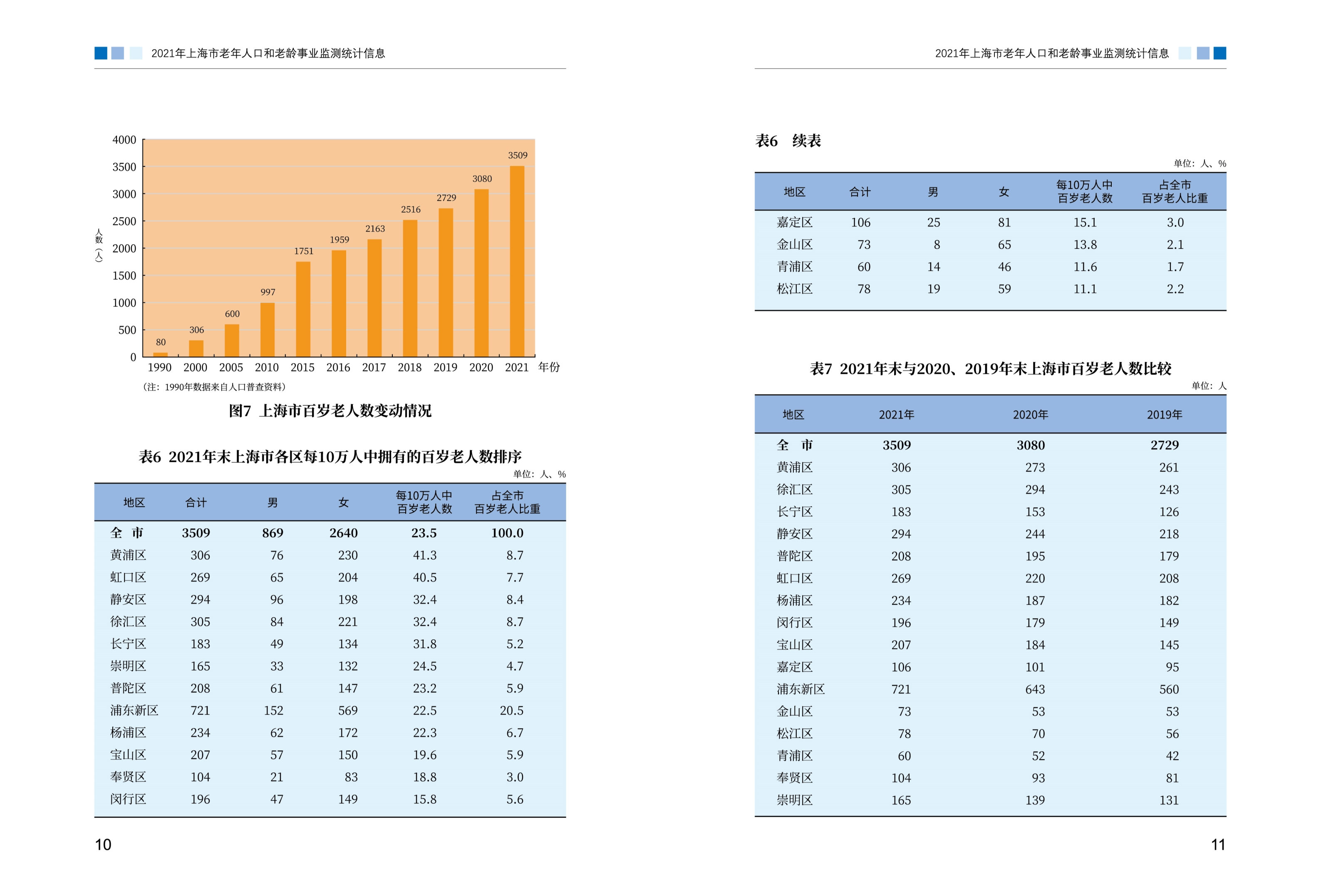 2021年上海市老年人口和老龄事业监测统计信息

4000
3500
3000
2500
2000
1500
1000
500
0

人数（人）

80 306 600 997 1751 1959 2163 2516 2729 3080 3509

1990 2000 2005 2010 2015 2016 2017 2018 2019 2020 2021 年份

（注：1990年数据来自人口普查资料）

图7 上海市百岁老人数变动情况

表6 2021年末上海市各区每10万人中拥有的百岁老人数排序

单位：人、%

| 地区 | 合计 | 男 | 女 | 每10万人中百岁老人数 | 占全市百岁老人比重 |
|---|---|---|---|---|---|
| 全 市 | 3509 | 869 | 2640 | 23.5 | 100.0 |
| 黄浦区 | 306 | 76 | 230 | 41.3 | 8.7 |
| 虹口区 | 269 | 65 | 204 | 40.5 | 7.7 |
| 静安区 | 294 | 96 | 198 | 32.4 | 8.4 |
| 徐汇区 | 305 | 84 | 221 | 32.4 | 8.7 |
| 长宁区 | 183 | 49 | 134 | 31.8 | 5.2 |
| 崇明区 | 165 | 33 | 132 | 24.5 | 4.7 |
| 普陀区 | 208 | 61 | 147 | 23.2 | 5.9 |
| 浦东新区 | 721 | 152 | 569 | 22.5 | 20.5 |
| 杨浦区 | 234 | 62 | 172 | 22.3 | 6.7 |
| 宝山区 | 207 | 57 | 150 | 19.6 | 5.9 |
| 奉贤区 | 104 | 21 | 83 | 18.8 | 3.0 |
| 闵行区 | 196 | 47 | 149 | 15.8 | 5.6 |

10

2021年上海市老年人口和老龄事业监测统计信息

表6 续表

单位：人、%

| 地区 | 合计 | 男 | 女 | 每10万人中百岁老人数 | 占全市百岁老人比重 |
|---|---|---|---|---|---|
| 嘉定区 | 106 | 25 | 81 | 15.1 | 3.0 |
| 金山区 | 73 | 8 | 65 | 13.8 | 2.1 |
| 青浦区 | 60 | 14 | 46 | 11.6 | 1.7 |
| 松江区 | 78 | 19 | 59 | 11.1 | 2.2 |

表7 2021年末与2020、2019年末上海市百岁老人数比较

单位：人

| 地区 | 2021年 | 2020年 | 2019年 |
|---|---|---|---|
| 全 市 | 3509 | 3080 | 2729 |
| 黄浦区 | 306 | 273 | 261 |
| 徐汇区 | 305 | 294 | 243 |
| 长宁区 | 183 | 153 | 126 |
| 静安区 | 294 | 244 | 218 |
| 普陀区 | 208 | 195 | 179 |
| 虹口区 | 269 | 220 | 208 |
| 杨浦区 | 234 | 187 | 182 |
| 闵行区 | 196 | 179 | 149 |
| 宝山区 | 207 | 184 | 145 |
| 嘉定区 | 106 | 101 | 95 |
| 浦东新区 | 721 | 643 | 560 |
| 金山区 | 73 | 53 | 53 |
| 松江区 | 78 | 70 | 56 |
| 青浦区 | 60 | 52 | 42 |
| 奉贤区 | 104 | 93 | 81 |
| 崇明区 | 165 | 139 | 131 |

11